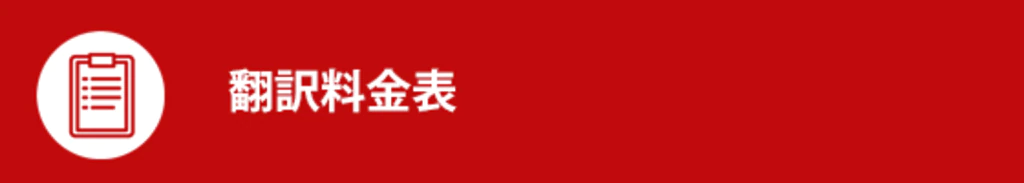 翻訳料金表